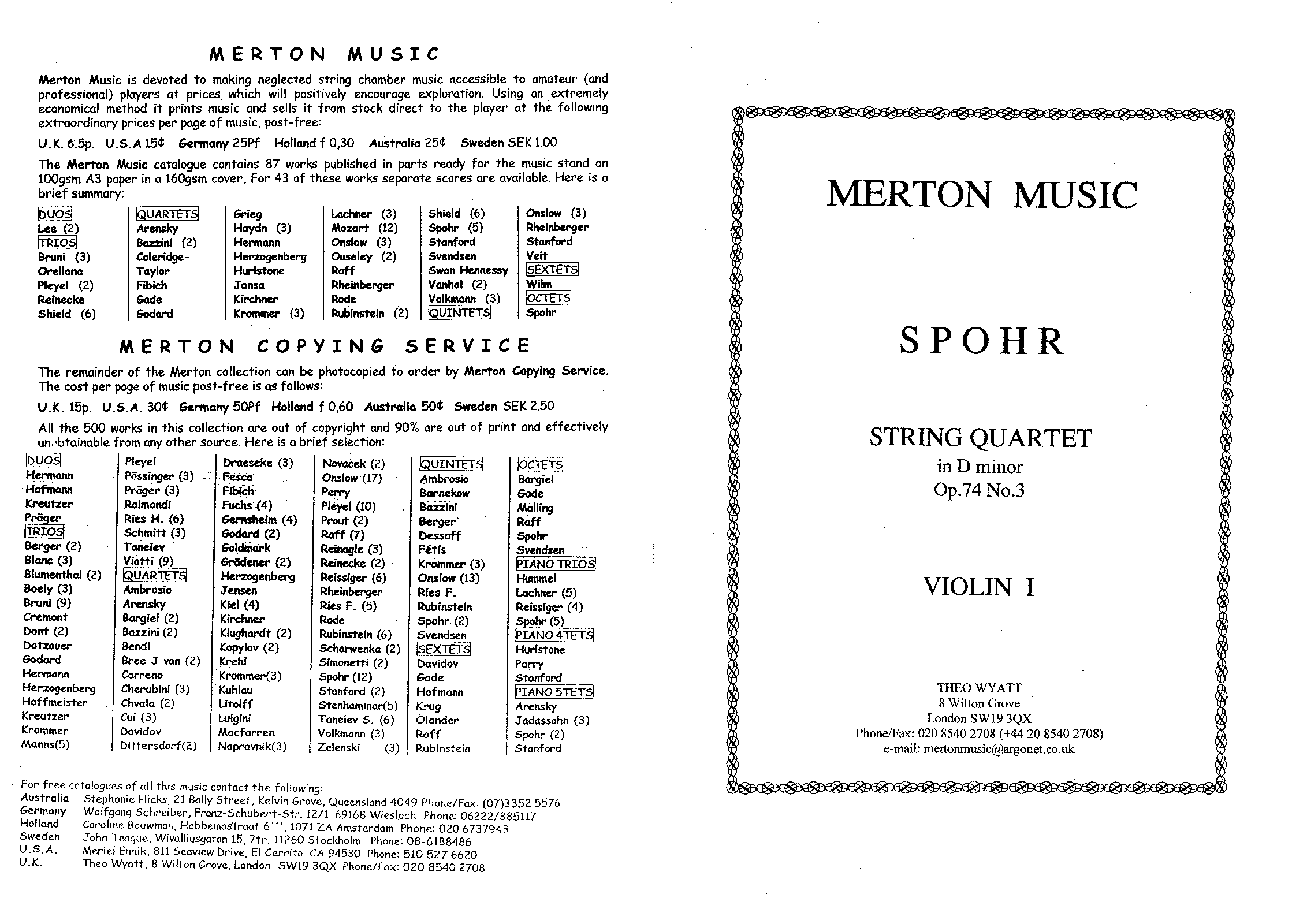 MERTON MUSIC

Merton Music is devoted to making neglected string chamber music accessible to amateur (and professional) players at prices which will positively encourage exploration. Using an extremely economical method it prints music and sells it from stock direct to the player at the following extraordinary prices per page of music, post-free:

U.K. 6.5p. U.S.A 15¢ Germany 25Pf Holland f 0,30 Australia 25¢ Sweden SEK 1.00

The Merton Music catalogue contains 87 works published in parts ready for the music stand on 100gsm A3 paper in a 160gsm cover. For 43 of these works separate scores are available. Here is a brief summary:

DUOS
Lee (2)
TRIOS
Bruni (3)
Orellana
Pleyel (2)
Reinecke
Shield (6)

QUARTETS
Arensky
Bazzini (2)
Coleridge-Taylor
Fibich
Gade
Godard

Grieg
Haydn (3)
Hermann
Herzogenberg
Hurlstone
Jansa
Kirchner
Krommer (3)

Lachner (3)
Mozart (12)
Onslow (3)
Ouseley (2)
Raff
Rheinberger
Rode
Rubinstein (2)

Shield (6)
Spohr (5)
Stanford
Svendsen
Swan Hennessy
Vanhal (2)
Volkmann (3)
QUINTETS

Onslow (3)
Rheinberger
Stanford
Veit
SEXTETS
Wilm
OCTETS
Spohr

MERTON COPYING SERVICE

The remainder of the Merton collection can be photocopied to order by Merton Copying Service. The cost per page of music post-free is as follows:

U.K. 15p. U.S.A. 30¢ Germany 50Pf Holland f 0,60 Australia 50¢ Sweden SEK 2.50

All the 500 works in this collection are out of copyright and 90% are out of print and effectively unobtainable from any other source. Here is a brief selection:

DUOS
Hermann
Hofmann
Kreutzer
Präger
TRIOS
Berger (2)
Blanc (3)
Blumenthal (2)
Boely (3)
Bruni (9)
Cremont
Dont (2)
Dotzauer
Godard
Hermann
Herzogenberg
Hoffmeister
Kreutzer
Krommer
Manns(5)

Pleyel
Pössinger (3)
Präger (3)
Raimondi
Ries H. (6)
Schmitt (3)
Taneiev
Viotti (9)
QUARTETS
Ambrosio
Arensky
Bargiel (2)
Bazzini (2)
Bendl
Bree J van (2)
Carreno
Cherubini (3)
Chvala (2)
Cui (3)
Davidov
Dittersdorf(2)

Draeseke (3)
Fesca
Fibich
Fuchs (4)
Gernsheim (4)
Godard (2)
Goldmark
Grädener (2)
Herzogenberg
Jensen
Kiel (4)
Kirchner
Klughardt (2)
Kopylov (2)
Krehl
Krommer(3)
Kuhlau
Litolff
Luigini
Macfarren
Napravnik(3)

Novacek (2)
Onslow (17)
Perry
Pleyel (10)
Prout (2)
Raff (7)
Reinagle (3)
Reinecke (2)
Reissiger (6)
Rheinberger
Ries F. (5)
Rode
Rubinstein (6)
Scharwenka (2)
Simonetti (2)
Spohr (12)
Stanford (2)
Stenhammar(5)
Taneiev S. (6)
Volkmann (3)
Zelenski (3)

QUINTETS
Ambrosio
Barnekow
Bazzini
Berger
Dessoff
Fétis
Krommer (3)
Onslow (13)
Ries F.
Rubinstein
Spohr (2)
Svendsen
SEXTETS
Davidov
Gade
Hofmann
Krug
Ölander
Raff
Rubinstein

OCTETS
Bargiel
Gade
Malling
Raff
Spohr
Svendsen
PIANO TRIOS
Hummel
Lachner (5)
Reissiger (4)
Spohr (5)
PIANO 4TETS
Hurlstone
Parry
Stanford
PIANO 5TETS
Arensky
Jadassohn (3)
Spohr (2)
Stanford

For free catalogues of all this music contact the following:
Australia Stephanie Hicks, 21 Bally Street, Kelvin Grove, Queensland 4049 Phone/Fax: (07)3352 5576
Germany Wolfgang Schreiber, Franz-Schubert-Str. 12/1 69168 Wiesloch Phone: 06222/385117
Holland Caroline Bouwman, Hobbemastraat 6''', 1071 ZA Amsterdam Phone: 020 6737943
Sweden John Teague, Wivalliusgatan 15, 7tr. 11260 Stockholm Phone: 08-6188486
U.S.A. Meriel Ennik, 811 Seaview Drive, El Cerrito CA 94530 Phone: 510 527 6620
U.K. Theo Wyatt, 8 Wilton Grove, London SW19 3QX Phone/Fax: 020 8540 2708

MERTON MUSIC

SPOHR

STRING QUARTET
in D minor
Op.74 No.3

VIOLIN I

THEO WYATT
8 Wilton Grove
London SW19 3QX
Phone/Fax: 020 8540 2708 (+44 20 8540 2708)
e-mail: mertonmusic@argonet.co.uk